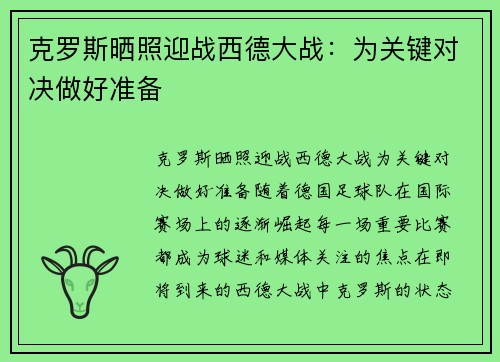 克罗斯晒照迎战西德大战：为关键对决做好准备

克罗斯晒照迎战西德大战为关键对决做好准备随着德国足球队在国际赛场上的逐渐崛起每一场重要比赛都成为球迷和媒体关注的焦点在即将到来的西德大战中克罗斯的状态